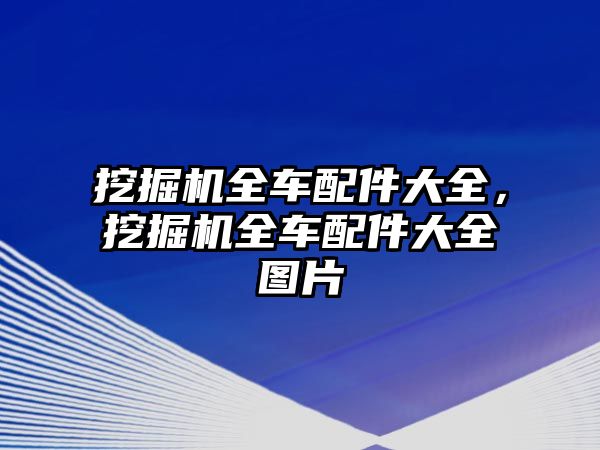 挖掘机全车配件大全，挖掘机全车配件大全图片